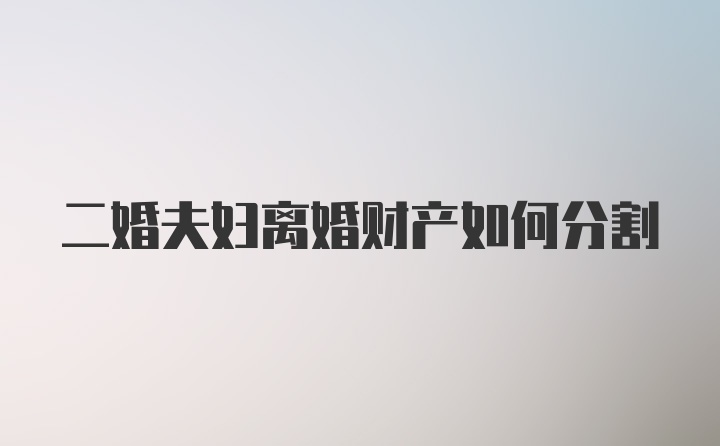 二婚夫妇离婚财产如何分割